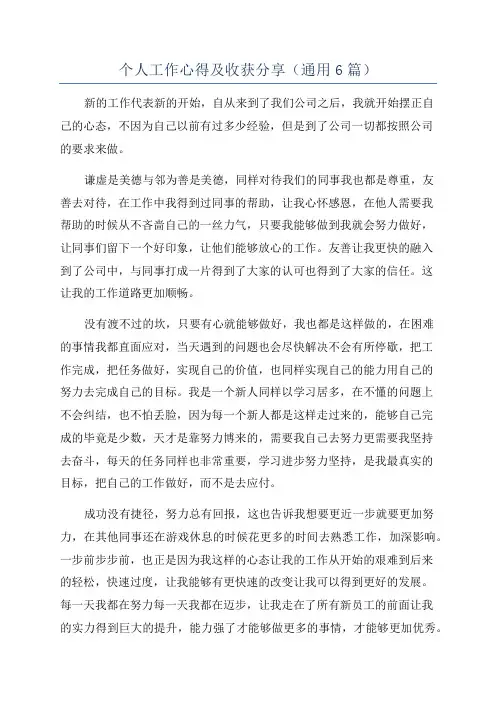 个人工作心得及收获分享（通用6篇）

新的工作代表新的开始，自从来到了我们公司之后，我就开始摆正自己的心态，不因为自己以前有过多少经验，但是到了公司一切都按照公司的要求来做。

谦虚是美德与邻为善是美德，同样对待我们的同事我也都是尊重，友善去对待，在工作中我得到过同事的帮助，让我心怀感恩，在他人需要我帮助的时候从不吝啬自己的一丝力气，只要我能够做到我就会努力做好，让同事们留下一个好印象，让他们能够放心的工作。友善让我更快的融入到了公司中，与同事打成一片得到了大家的认可也得到了大家的信任。这让我的工作道路更加顺畅。

没有渡不过的坎，只要有心就能够做好，我也都是这样做的，在困难的事情我都直面应对，当天遇到的问题也会尽快解决不会有所停歇，把工作完成，把任务做好，实现自己的价值，也同样实现自己的能力用自己的努力去完成自己的目标。我是一个新人同样以学习居多，在不懂的问题上不会纠结，也不怕丢脸，因为每一个新人都是这样走过来的，能够自己完成的毕竟是少数，天才是靠努力博来的，需要我自己去努力更需要我坚持去奋斗，每天的任务同样也非常重要，学习进步努力坚持，是我最真实的目标，把自己的工作做好，而不是去应付。

成功没有捷径，努力总有回报，这也告诉我想要更近一步就要更加努力，在其他同事还在游戏休息的时候花更多的时间去熟悉工作，加深影响。一步前步步前，也正是因为我这样的心态让我的工作从开始的艰难到后来的轻松，快速过度，让我能够有更快速的改变让我可以得到更好的发展。每一天我都在努力每一天我都在迈步，让我走在了所有新员工的前面让我的实力得到巨大的提升，能力强了才能够做更多的事情，才能够更加优秀。